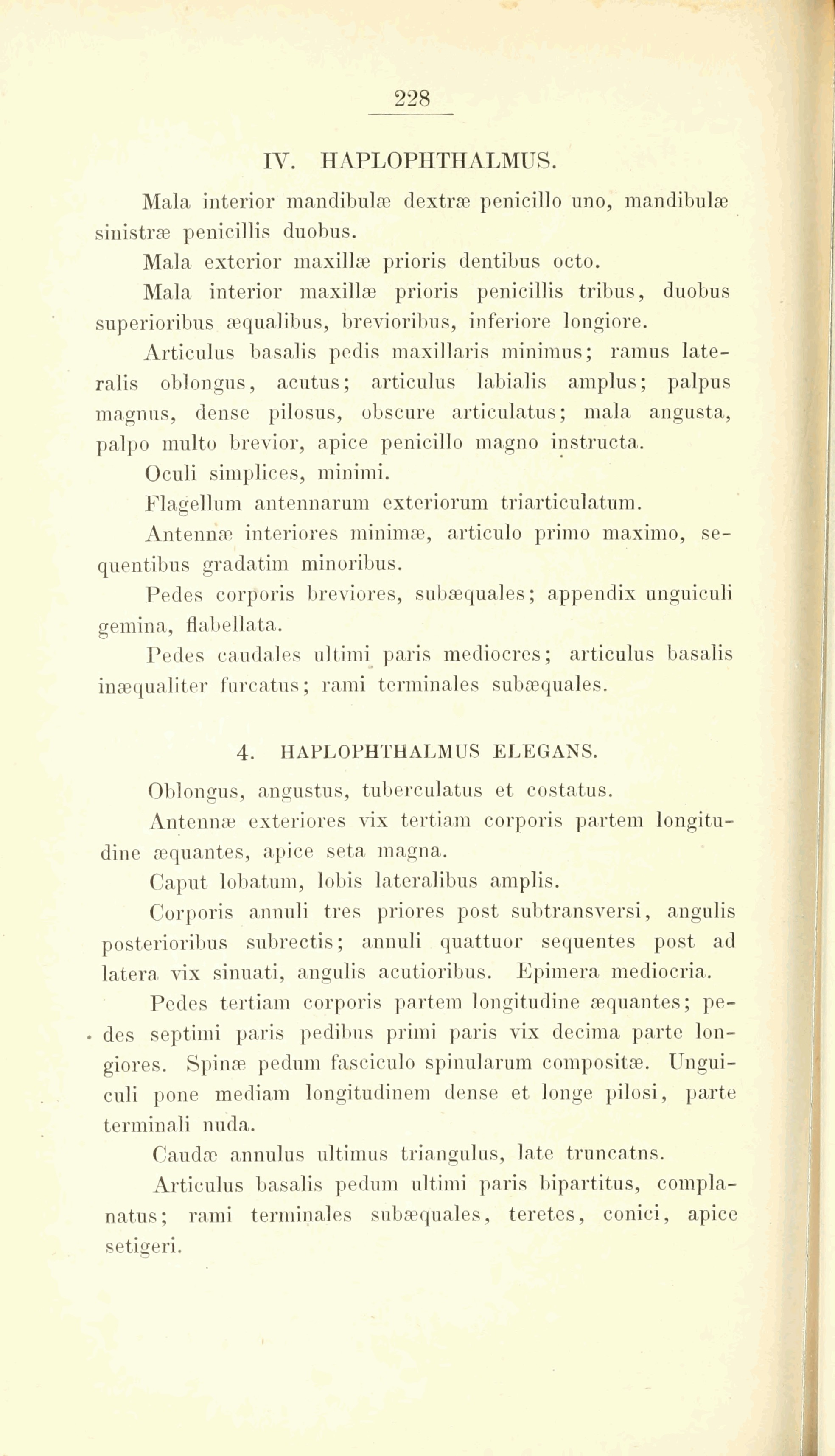 228

IV. HAPLOPHTHALMUS.

Mala interior mandibulæ dextræ penicillo uno, mandibulæ sinistræ penicillis duobus.

Mala exterior maxillæ prioris dentibus octo.

Mala interior maxillæ prioris penicillis tribus, duobus superioribus æqualibus, brevioribus, inferiore longiore.

Articulus basalis pedis maxillaris minimus; ramus lateralis oblongus, acutus; articulus labialis amplus; palpus magnus, dense pilosus, obscure articulatus; mala angusta, palpo multo brevior, apice penicillo magno instructa.

Oculi simplices, minimi.

Flagellum antennarum exteriorum triarticulatum.

Antennæ interiores minimæ, articulo primo maximo, sequentibus gradatim minoribus.

Pedes corporis breviores, subæquales; appendix unguiculi gemina, flabellata.

Pedes caudales ultimi paris mediocres; articulus basalis inæqualiter furcatus; rami terminales subæquales.

4. HAPLOPHTHALMUS ELEGANS.

Oblongus, angustus, tuberculatus et costatus.

Antennæ exteriores vix tertiam corporis partem longitudine æquantes, apice seta magna.

Caput lobatum, lobis lateralibus amplis.

Corporis annuli tres priores post subtransversi, angulis posterioribus subrectis; annuli quattuor sequentes post ad latera vix sinuati, angulis acutioribus. Epimera mediocria.

Pedes tertiam corporis partem longitudine æquantes; pedes septimi paris pedibus primi paris vix decima parte longiores. Spinæ pedum fasciculo spinularum compositæ. Unguiculi pone mediam longitudinem dense et longe pilosi, parte terminali nuda.

Caudæ annulus ultimus triangulus, late truncatns.

Articulus basalis pedum ultimi paris bipartitus, complanatus; rami terminales subæquales, teretes, conici, apice setigeri.